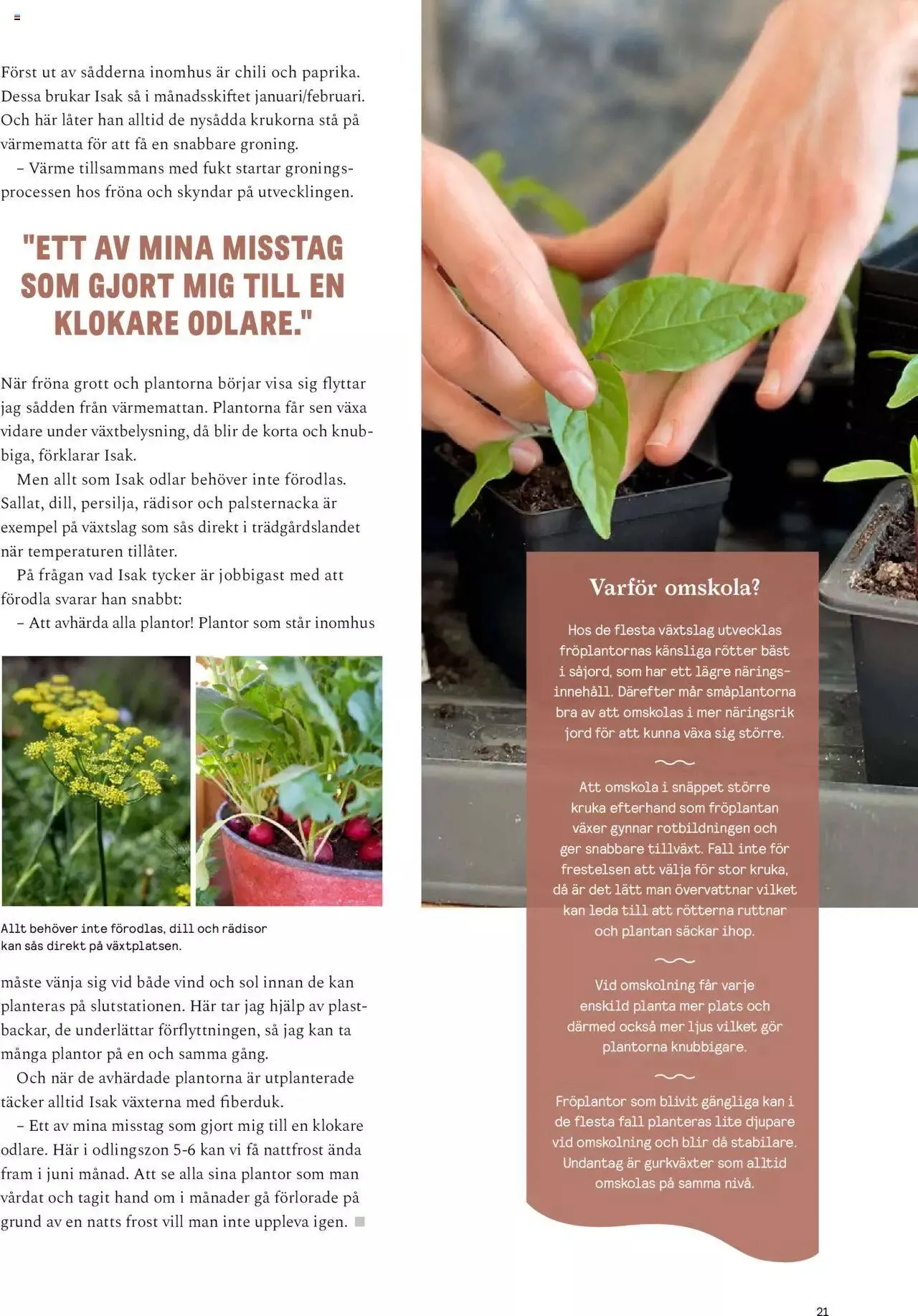 Först ut av sådderna inomhus är chili och paprika. Dessa brukar Isak så i månadsskiftet januari/februari. Och här låter han alltid de nysådda krukorna stå på värmematta för att få en snabbare groning.

– Värme tillsammans med fukt startar groningsprocessen hos fröna och skyndar på utvecklingen.

"ETT AV MINA MISSTAG SOM GJORT MIG TILL EN KLOKARE ODLARE."

När fröna grott och plantorna börjar visa sig flyttar jag sådden från värmemattan. Plantorna får sen växa vidare under växtbelysning, då blir de korta och knubbiga, förklarar Isak.

Men allt som Isak odlar behöver inte förodlas. Sallat, dill, persilja, rädisor och palsternacka är exempel på växtslag som sås direkt i trädgårdslandet när temperaturen tillåter.

På frågan vad Isak tycker är jobbigast med att förodla svarar han snabbt:

– Att avhärda alla plantor! Plantor som står inomhus

Allt behöver inte förodlas, dill och rädisor kan sås direkt på växtplatsen.

måste vänja sig vid både vind och sol innan de kan planteras på slutstationen. Här tar jag hjälp av plastbackar, de underlättar förflyttningen, så jag kan ta många plantor på en och samma gång.

Och när de avhärdade plantorna är utplanterade täcker alltid Isak växterna med fiberduk.

– Ett av mina misstag som gjort mig till en klokare odlare. Här i odlingszon 5-6 kan vi få nattfrost ända fram i juni månad. Att se alla sina plantor som man vårdat och tagit hand om i månader gå förlorade på grund av en natts frost vill man inte uppleva igen.

Varför omskola?

Hos de flesta växtslag utvecklas fröplantornas känsliga rötter bäst i såjord, som har ett lägre näringsinnehåll. Därefter mår småplantorna bra av att omskolas i mer näringsrik jord för att kunna växa sig större.

Att omskola i snäppet större kruka efterhand som fröplantan växer gynnar rotbildningen och ger snabbare tillväxt. Fall inte för frestelsen att välja för stor kruka, då är det lätt man övervattnar vilket kan leda till att rötterna ruttnar och plantan säckar ihop.

Vid omskolning får varje enskild planta mer plats och därmed också mer ljus vilket gör plantorna knubbigare.

Fröplantor som blivit gängliga kan i de flesta fall planteras lite djupare vid omskolning och blir då stabilare. Undantag är gurkväxter som alltid omskolas på samma nivå.

21